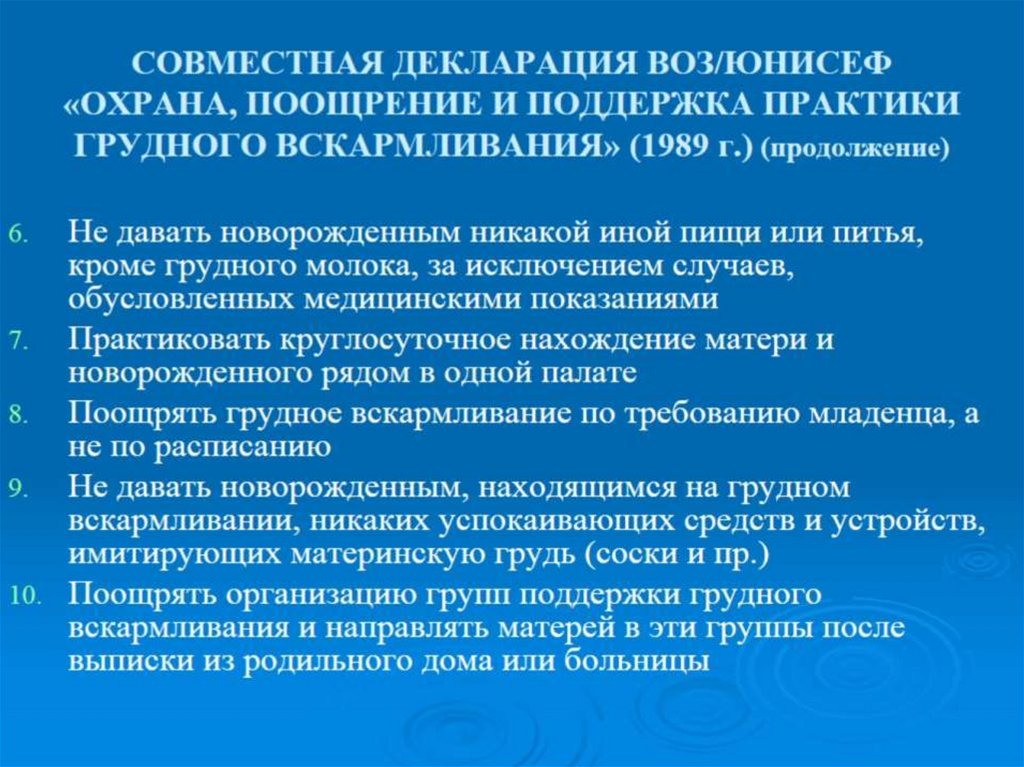 СОВМЕСТНАЯ ДЕКЛАРАЦИЯ ВОЗ/ЮНИСЕФ «ОХРАНА, ПООЩРЕНИЕ И ПОДДЕРЖКА ПРАКТИКИ ГРУДНОГО ВСКАРМЛИВАНИЯ» (1989 г.) (продолжение)

6. Не давать новорожденным никакой иной пищи или питья, кроме грудного молока, за исключением случаев, обусловленных медицинскими показаниями
7. Практиковать круглосуточное нахождение матери и новорожденного рядом в одной палате
8. Поощрять грудное вскармливание по требованию младенца, а не по расписанию
9. Не давать новорожденным, находящимся на грудном вскармливании, никаких успокаивающих средств и устройств, имитирующих материнскую грудь (соски и пр.)
10. Поощрять организацию групп поддержки грудного вскармливания и направлять матерей в эти группы после выписки из родильного дома или больницы